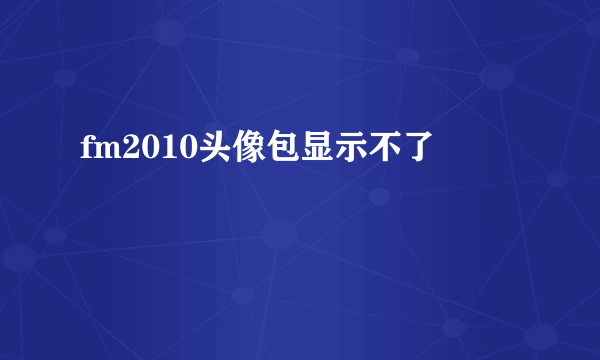 fm2010头像包显示不了